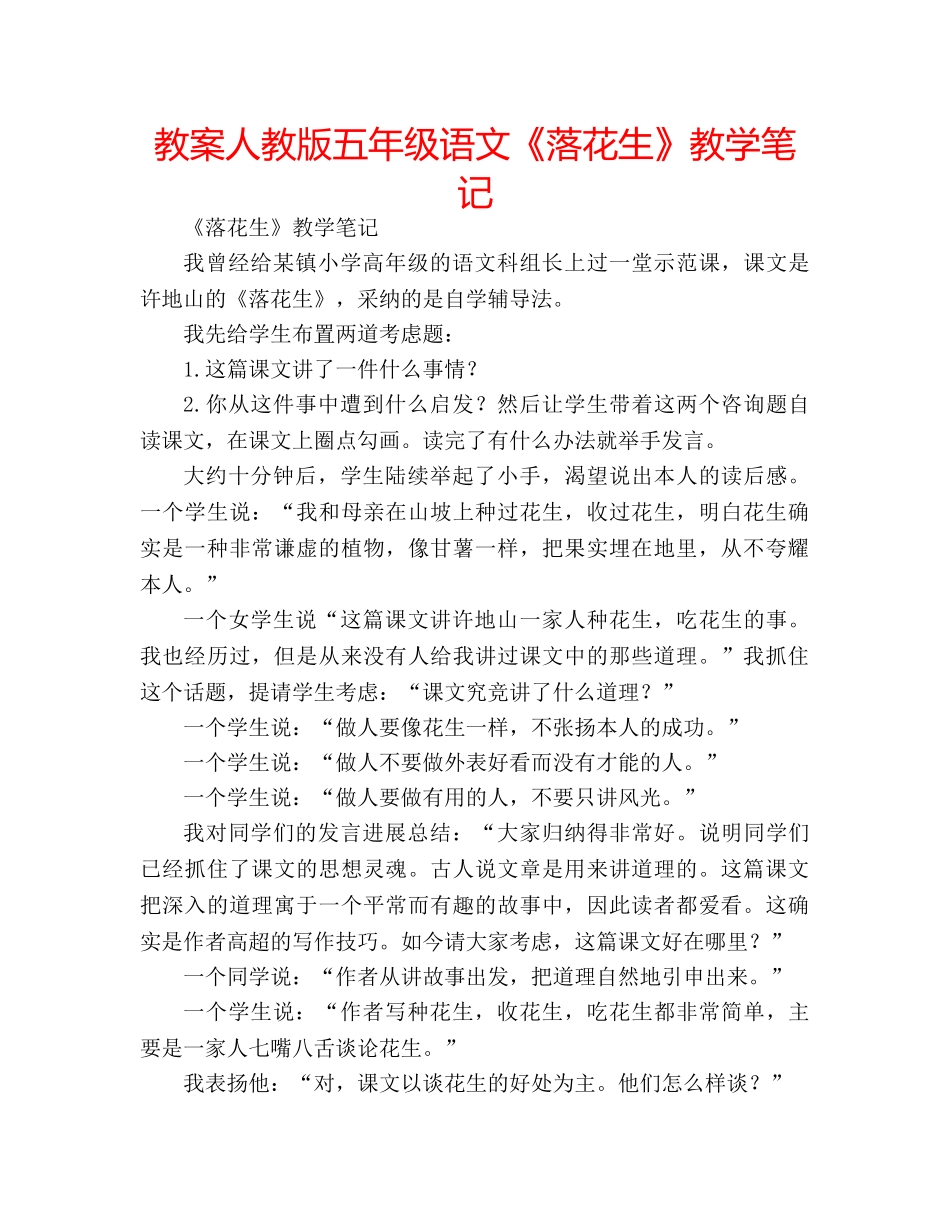 教案人教版五年级语文《落花生》教学笔记

《落花生》教学笔记

我曾经给某镇小学高年级的语文科组长上过一堂示范课，课文是许地山的《落花生》，采纳的是自学辅导法。

我先给学生布置两道考虑题：

1.这篇课文讲了一件什么事情？

2.你从这件事中遭到什么启发？然后让学生带着这两个咨询题自读课文，在课文上圈点勾画。读完了有什么办法就举手发言。

大约十分钟后，学生陆续举起了小手，渴望说出本人的读后感。一个学生说：“我和母亲在山坡上种过花生，收过花生，明白花生确实是一种非常谦虚的植物，像甘薯一样，把果实埋在地里，从不夸耀本人。”

一个女学生说“这篇课文讲许地山一家人种花生，吃花生的事。我也经历过，但是从来没有人给我讲过课文中的那些道理。”我抓住这个话题，提请学生考虑：“课文究竟讲了什么道理？”

一个学生说：“做人要像花生一样，不张扬本人的成功。”

一个学生说：“做人不要做外表好看而没有才能的人。”

一个学生说：“做人要做有用的人，不要只讲风光。”

我对同学们的发言进展总结：“大家归纳得非常好。说明同学们已经抓住了课文的思想灵魂。古人说文章是用来讲道理的。这篇课文把深入的道理寓于一个平常而有趣的故事中，因此读者都爱看。这确实是作者高超的写作技巧。如今请大家考虑，这篇课文好在哪里？”

一个同学说：“作者从讲故事出发，把道理自然地引申出来。”

一个学生说：“作者写种花生，收花生，吃花生都非常简单，主要是一家人七嘴八舌谈论花生。”

我表扬他：“对，课文以谈花生的好处为主。他们怎么样谈？”